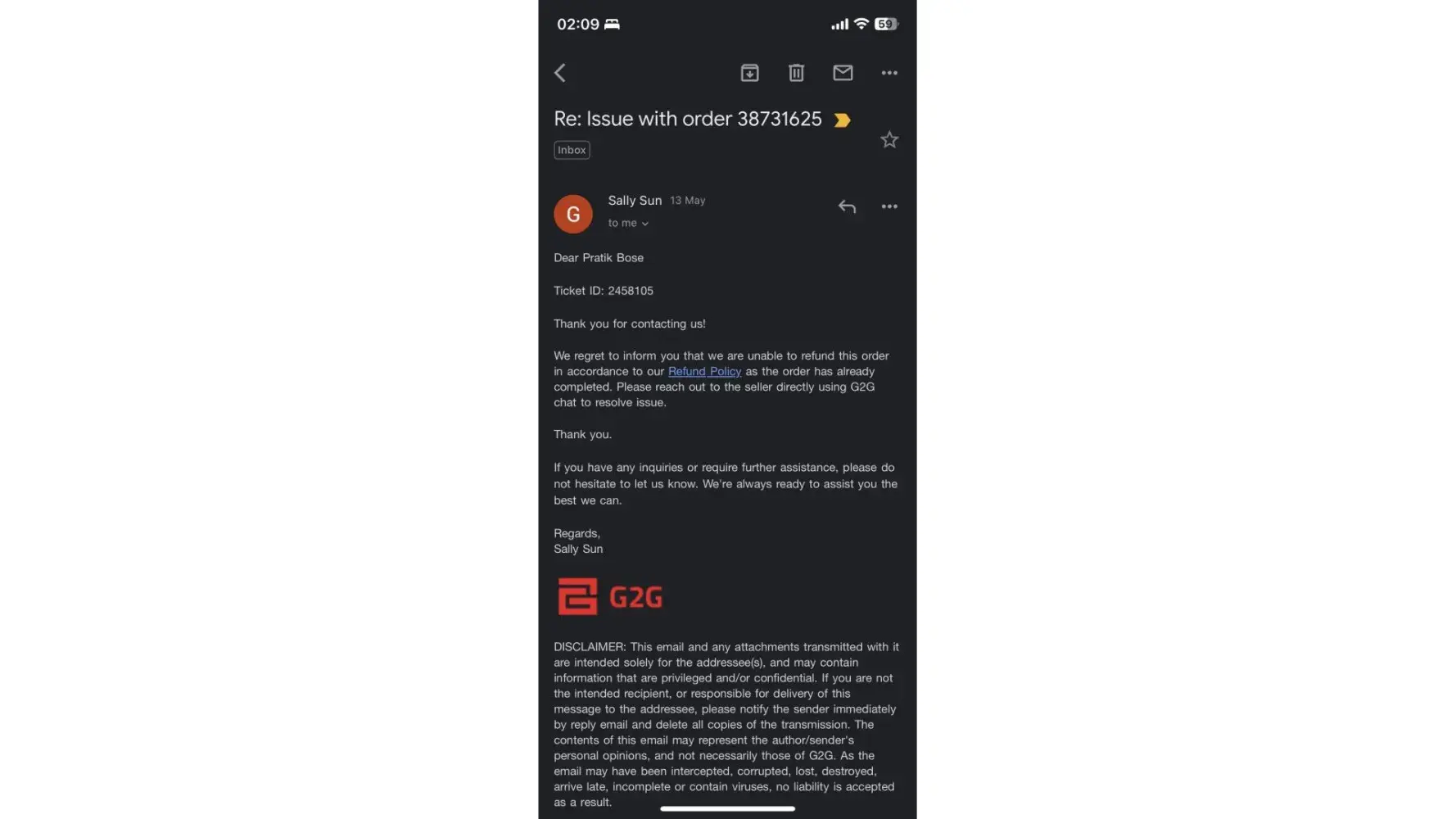 02:09

59

Re: Issue with order 38731625

Inbox

G

Sally Sun 13 May

to me

Dear Pratik Bose

Ticket ID: 2458105

Thank you for contacting us!

We regret to inform you that we are unable to refund this order in accordance to our Refund Policy as the order has already completed. Please reach out to the seller directly using G2G chat to resolve issue.

Thank you.

If you have any inquiries or require further assistance, please do not hesitate to let us know. We're always ready to assist you the best we can.

Regards,
Sally Sun

G2G

DISCLAIMER: This email and any attachments transmitted with it are intended solely for the addressee(s), and may contain information that are privileged and/or confidential. If you are not the intended recipient, or responsible for delivery of this message to the addressee, please notify the sender immediately by reply email and delete all copies of the transmission. The contents of this email may represent the author/sender's personal opinions, and not necessarily those of G2G. As the email may have been intercepted, corrupted, lost, destroyed, arrive late, incomplete or contain viruses, no liability is accepted as a result.